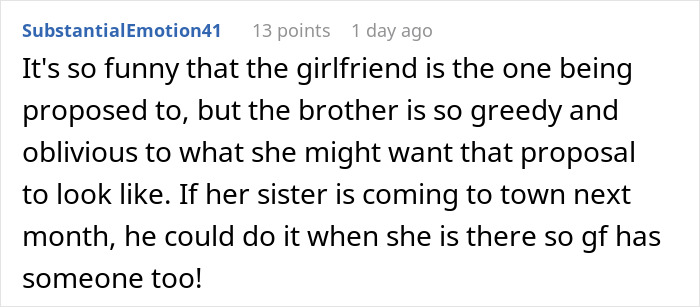 SubstantialEmotion41 13 points 1 day ago

It's so funny that the girlfriend is the one being proposed to, but the brother is so greedy and oblivious to what she might want that proposal to look like. If her sister is coming to town next month, he could do it when she is there so gf has someone too!